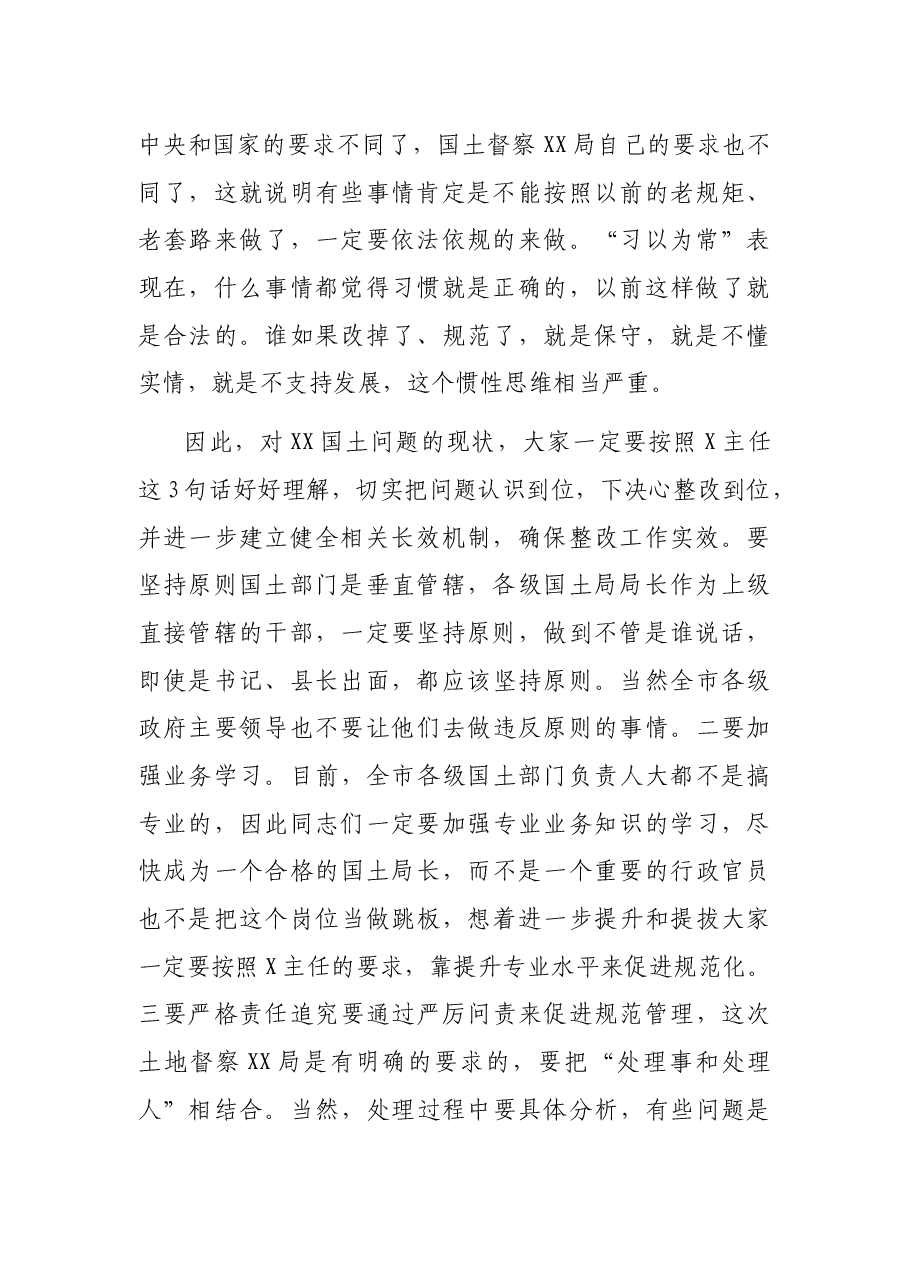 中央和国家的要求不同了，国土督察XX局自己的要求也不同了，这就说明有些事情肯定是不能按照以前的老规矩、老套路来做了，一定要依法依规的来做。“习以为常”表现在，什么事情都觉得习惯就是正确的，以前这样做了就是合法的。谁如果改掉了、规范了，就是保守，就是不懂实情，就是不支持发展，这个惯性思维相当严重。

因此，对XX国土问题的现状，大家一定要按照X主任这3句话好好理解，切实把问题认识到位，下决心整改到位，并进一步建立健全相关长效机制，确保整改工作实效。要坚持原则国土部门是垂直管辖，各级国土局局长作为上级直接管辖的干部，一定要坚持原则，做到不管是谁说话，即使是书记、县长出面，都应该坚持原则。当然全市各级政府主要领导也不要让他们去做违反原则的事情。二要加强业务学习。目前，全市各级国土部门负责人大都不是搞专业的，因此同志们一定要加强专业业务知识的学习，尽快成为一个合格的国土局长，而不是一个重要的行政官员也不是把这个岗位当做跳板，想着进一步提升和提拔大家一定要按照X主任的要求，靠提升专业水平来促进规范化。三要严格责任追究要通过严厉问责来促进规范管理，这次土地督察XX局是有明确的要求的，要把“处理事和处理人”相结合。当然，处理过程中要具体分析，有些问题是